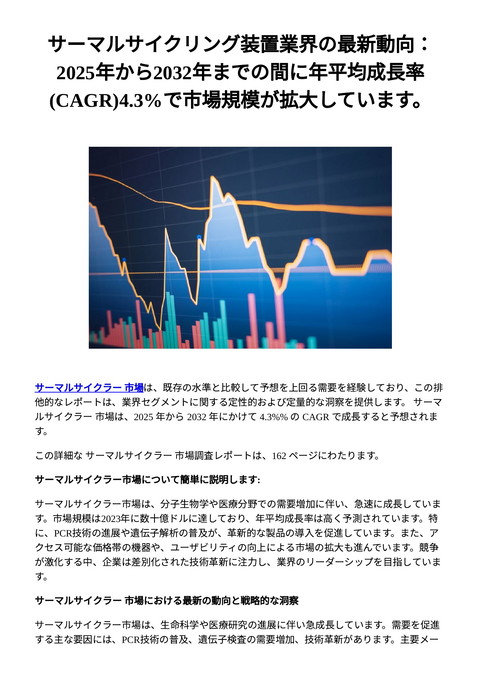 サーマルサイクリング装置業界の最新動向：2025年から2032年までの間に年平均成長率(CAGR)4.3%で市場規模が拡大しています。

サーマルサイクラー 市場は、既存の水準と比較して予想を上回る需要を経験しており、この排他的なレポートは、業界セグメントに関する定性的および定量的な洞察を提供します。 サーマルサイクラー 市場は、2025 年から 2032 年にかけて 4.3%% の CAGR で成長すると予想されます。

この詳細な サーマルサイクラー 市場調査レポートは、162 ページにわたります。

サーマルサイクラー市場について簡単に説明します:

サーマルサイクラー市場は、分子生物学や医療分野での需要増加に伴い、急速に成長しています。市場規模は2023年に数十億ドルに達しており、年平均成長率は高く予測されています。特に、PCR技術の進展や遺伝子解析の普及が、革新的な製品の導入を促進しています。また、アクセス可能な価格帯の機器や、ユーザビリティの向上による市場の拡大も進んでいます。競争が激化する中、企業は差別化された技術革新に注力し、業界のリーダーシップを目指しています。

サーマルサイクラー 市場における最新の動向と戦略的な洞察

サーマルサイクラー市場は、生命科学や医療研究の進展に伴い急成長しています。需要を促進する主な要因には、PCR技術の普及、遺伝子検査の需要増加、技術革新があります。主要メー